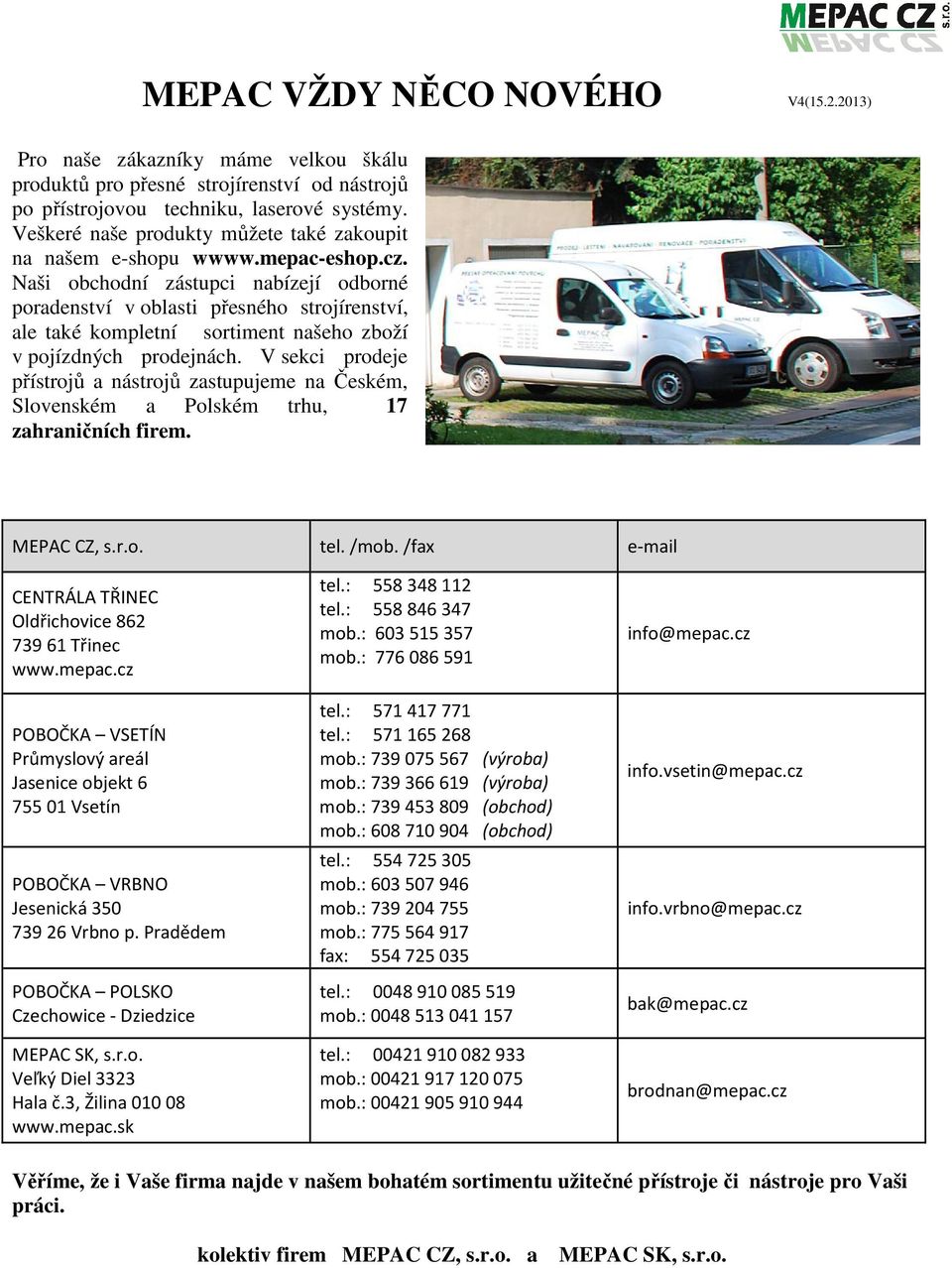 MEPAC CZ s.r.o.

MEPAC VŽDY NĚCO NOVÉHO

V4(15.2.2013)

Pro naše zákazníky máme velkou škálu produktů pro přesné strojírenství od nástrojů po přístrojovou techniku, laserové systémy. Veškeré naše produkty můžete také zakoupit na našem e-shopu wwww.mepac-eshop.cz. Naši obchodní zástupci nabízejí odborné poradenství v oblasti přesného strojírenství, ale také kompletní sortiment našeho zboží v pojízdných prodejnách. V sekci prodeje přístrojů a nástrojů zastupujeme na Českém, Slovenském a Polském trhu, 17 zahraničních firem.

| MEPAC CZ, s.r.o. | tel. /mob. /fax | e-mail |
|---|---|---|
| CENTRÁLA TŘINEC Oldřichovice 862 739 61 Třinec www.mepac.cz | tel.: 558 348 112 tel.: 558 846 347 mob.: 603 515 357 mob.: 776 086 591 | info@mepac.cz |
| POBOČKA – VSETÍN Průmyslový areál Jasenice objekt 6 755 01 Vsetín | tel.: 571 417 771 tel.: 571 165 268 mob.: 739 075 567 (výroba) mob.: 739 366 619 (výroba) mob.: 739 453 809 (obchod) mob.: 608 710 904 (obchod) | info.vsetin@mepac.cz |
| POBOČKA – VRBNO Jesenická 350 739 26 Vrbno p. Pradědem | tel.: 554 725 305 mob.: 603 507 946 mob.: 739 204 755 mob.: 775 564 917 fax: 554 725 035 | info.vrbno@mepac.cz |
| POBOČKA – POLSKO Czechowice - Dziedzice | tel.: 0048 910 085 519 mob.: 0048 513 041 157 | bak@mepac.cz |
| MEPAC SK, s.r.o. Veľký Diel 3323 Hala č.3, Žilina 010 08 www.mepac.sk | tel.: 00421 910 082 933 mob.: 00421 917 120 075 mob.: 00421 905 910 944 | brodnan@mepac.cz |

Věříme, že i Vaše firma najde v našem bohatém sortimentu užitečné přístroje či nástroje pro Vaši práci.

kolektiv firem MEPAC CZ, s.r.o. a MEPAC SK, s.r.o.